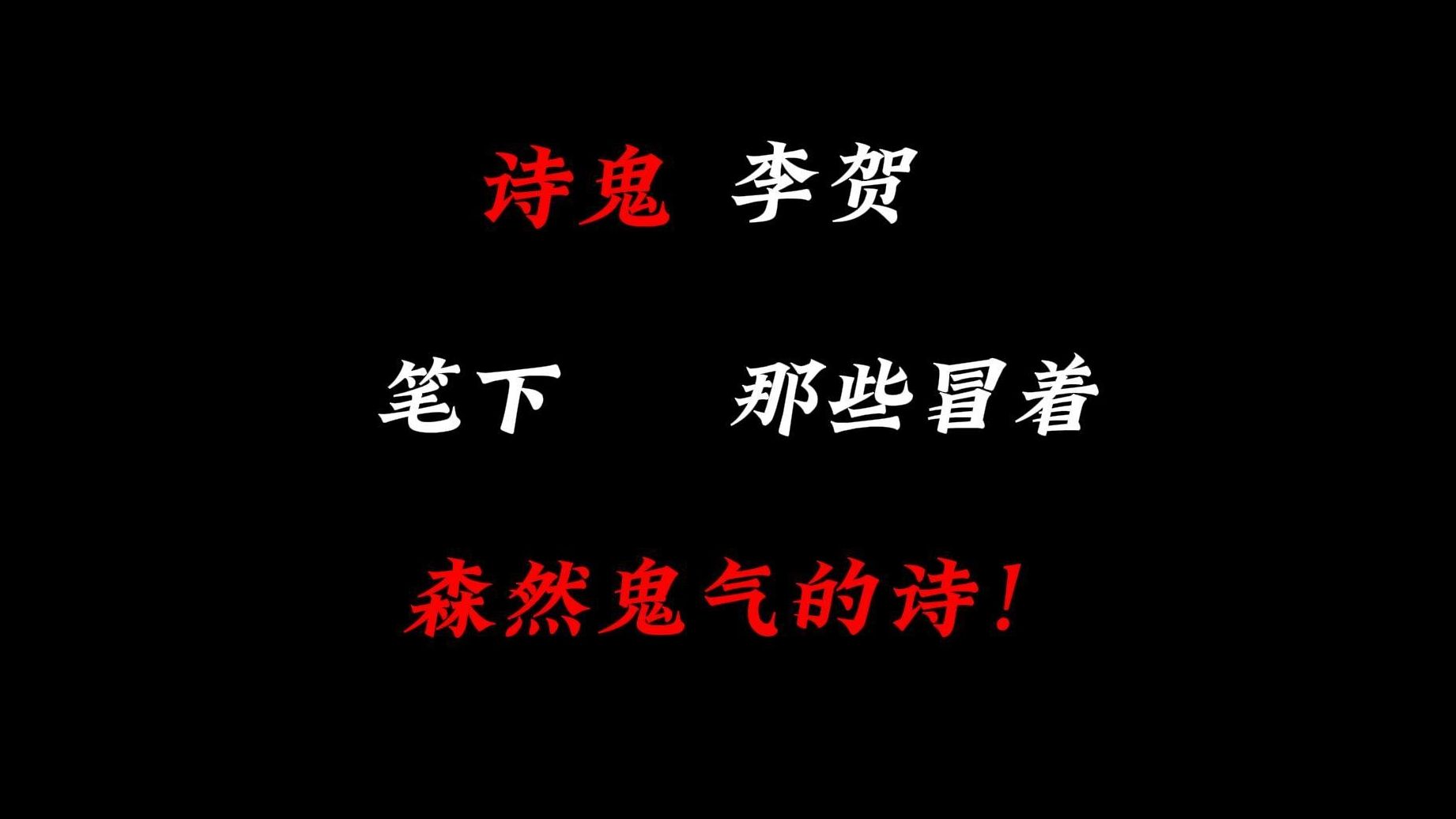 诗鬼 李贺

笔下 那些冒着

森然鬼气的诗！